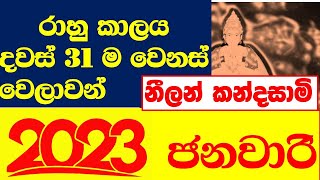 රාහු කාලය
දවස් 31 ම වෙනස්
වෙලාවන්

නීලන් කන්දසාමි

2023 ජනවාරි